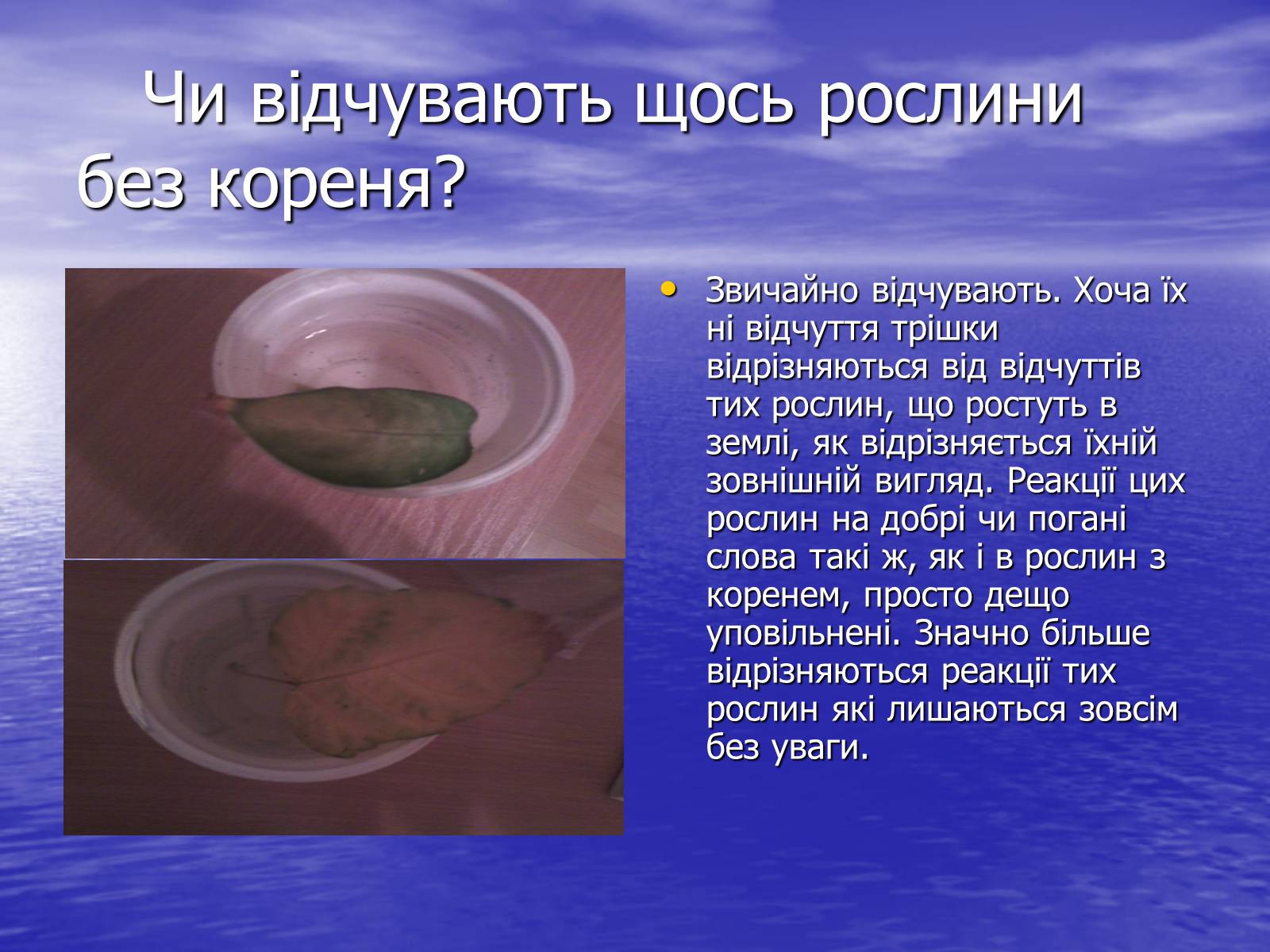 Чи відчувають щось рослини без кореня?

• Звичайно відчувають. Хоча їх ні відчуття трішки відрізняються від відчуттів тих рослин, що ростуть в землі, як відрізняється їхній зовнішній вигляд. Реакції цих рослин на добрі чи погані слова такі ж, як і в рослин з коренем, просто дещо уповільнені. Значно більше відрізняються реакції тих рослин які лишаються зовсім без уваги.